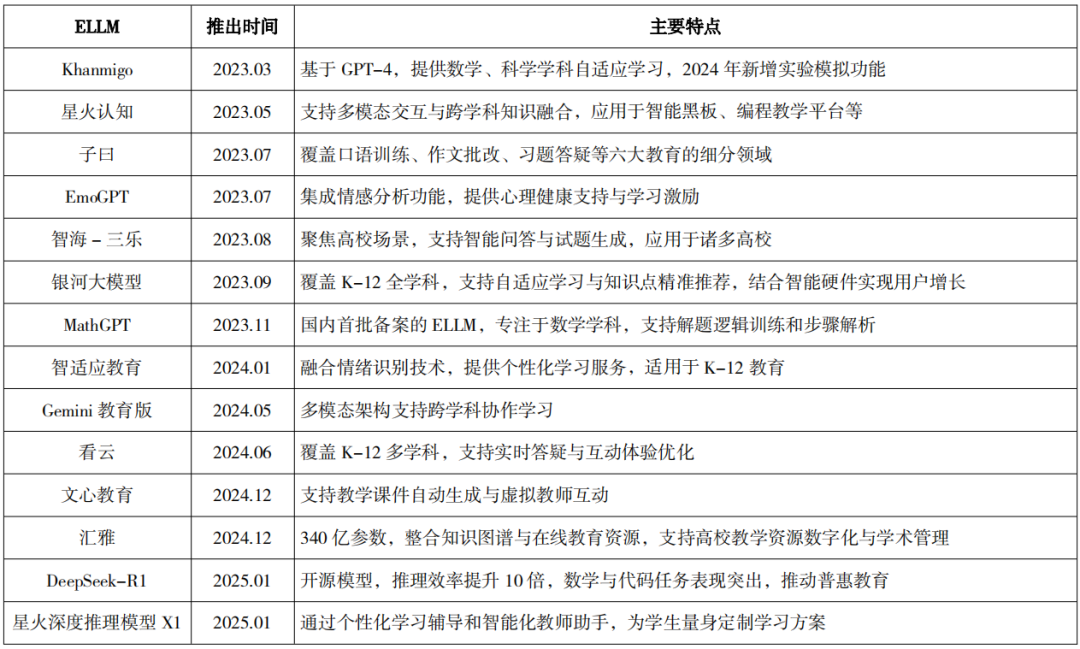 | ELLM | 推出时间 | 主要特点 |
|---|---|---|
| Khanmigo | 2023.03 | 基于 GPT-4，提供数学、科学学科自适应学习，2024 年新增实验模拟功能 |
| 星火认知 | 2023.05 | 支持多模态交互与跨学科知识融合，应用于智能黑板、编程教学平台等 |
| 子曰 | 2023.07 | 覆盖口语训练、作文批改、习题答疑等六大教育的细分领域 |
| EmoGPT | 2023.07 | 集成情感分析功能，提供心理健康支持与学习激励 |
| 智海 - 三乐 | 2023.08 | 聚焦高校场景，支持智能问答与试题生成，应用于诸多高校 |
| 银河大模型 | 2023.09 | 覆盖 K-12 全学科，支持自适应学习与知识点精准推荐，结合智能硬件实现用户增长 |
| MathGPT | 2023.11 | 国内首批备案的 ELLM，专注于数学学科，支持解题逻辑训练和步骤解析 |
| 智适应教育 | 2024.01 | 融合情绪识别技术，提供个性化学习服务，适用于 K-12 教育 |
| Gemini 教育版 | 2024.05 | 多模态架构支持跨学科协作学习 |
| 看云 | 2024.06 | 覆盖 K-12 多学科，支持实时答疑与互动体验优化 |
| 文心教育 | 2024.12 | 支持教学课件自动生成与虚拟教师互动 |
| 汇雅 | 2024.12 | 340 亿参数，整合知识图谱与在线教育资源，支持高校教学资源数字化与学术管理 |
| DeepSeek-R1 | 2025.01 | 开源模型，推理效率提升 10 倍，数学与代码任务表现突出，推动普惠教育 |
| 星火深度推理模型 X1 | 2025.01 | 通过个性化学习辅导和智能化教师助手，为学生量身定制学习方案 |